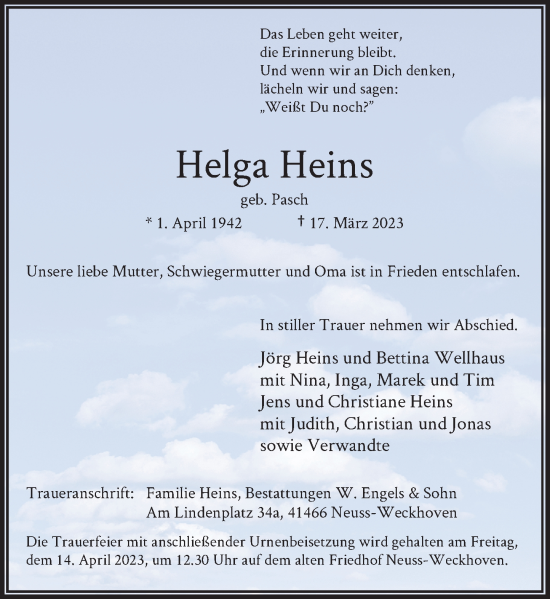 Das Leben geht weiter,
die Erinnerung bleibt.
Und wenn wir an Dich denken,
lächeln wir und sagen:
„Weißt Du noch?”

Helga Heins

geb. Pasch

* 1. April 1942 † 17. März 2023

Unsere liebe Mutter, Schwiegermutter und Oma ist in Frieden entschlafen.

In stiller Trauer nehmen wir Abschied.

Jörg Heins und Bettina Wellhaus
mit Nina, Inga, Marek und Tim
Jens und Christiane Heins
mit Judith, Christian und Jonas
sowie Verwandte

Traueranschrift: Familie Heins, Bestattungen W. Engels & Sohn
Am Lindenplatz 34a, 41466 Neuss-Weckhoven

Die Trauerfeier mit anschließender Urnenbeisetzung wird gehalten am Freitag, dem 14. April 2023, um 12.30 Uhr auf dem alten Friedhof Neuss-Weckhoven.